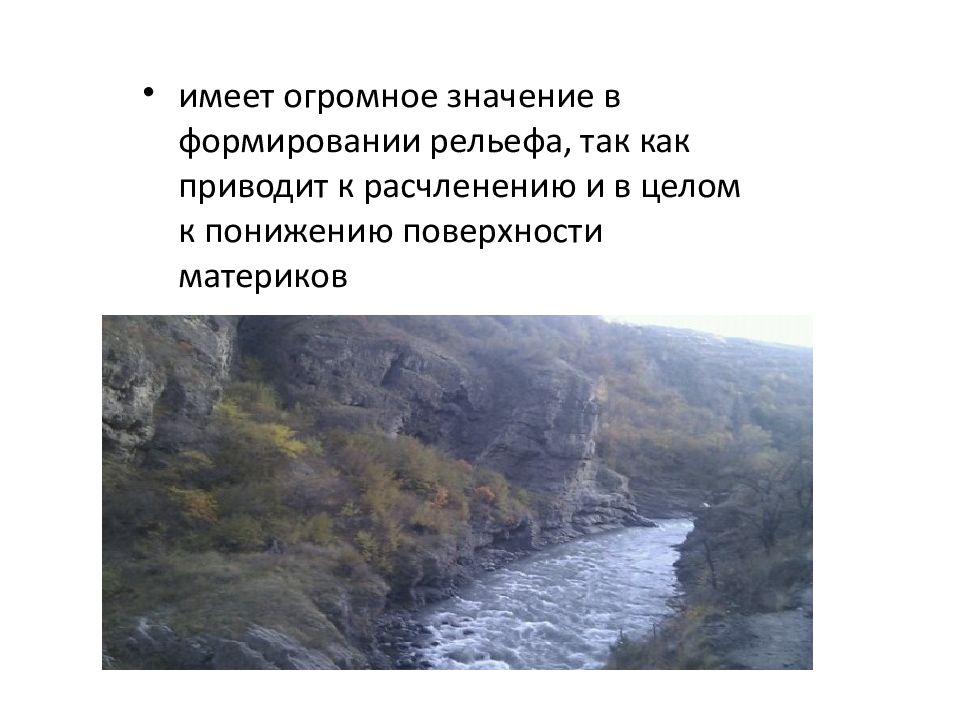 • имеет огромное значение в формировании рельефа, так как приводит к расчленению и в целом к понижению поверхности материков